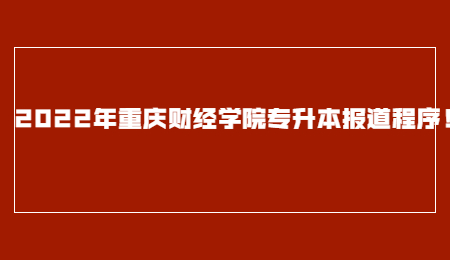 2022年重庆财经学院专升本报道程序！